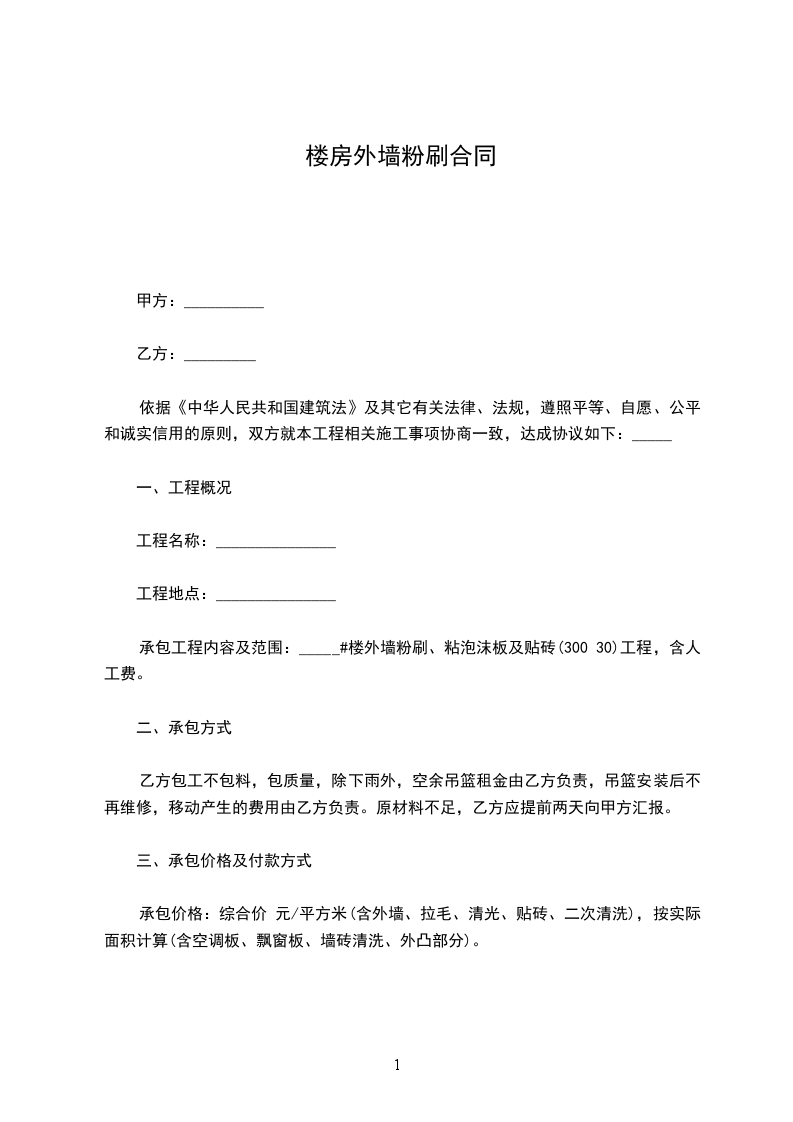 楼房外墙粉刷合同

甲方：__________

乙方：_________

依据《中华人民共和国建筑法》及其它有关法律、法规，遵照平等、自愿、公平和诚实信用的原则，双方就本工程相关施工事项协商一致，达成协议如下：_____

一、工程概况

工程名称：_______________

工程地点：_______________

承包工程内容及范围：_____#楼外墙粉刷、粘泡沫板及贴砖(300 30)工程，含人工费。

二、承包方式

乙方包工不包料，包质量，除下雨外，空余吊篮租金由乙方负责，吊篮安装后不再维修，移动产生的费用由乙方负责。原材料不足，乙方应提前两天向甲方汇报。

三、承包价格及付款方式

承包价格：综合价 元/平方米(含外墙、拉毛、清光、贴砖、二次清洗)，按实际面积计算(含空调板、飘窗板、墙砖清洗、外凸部分)。

1